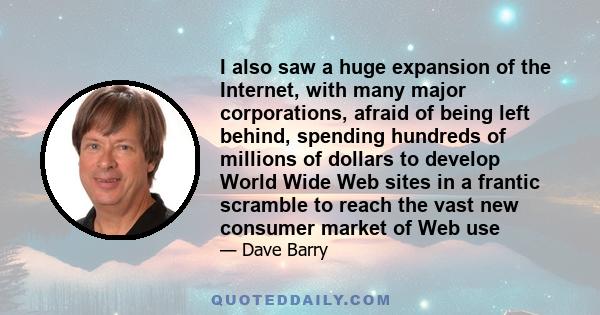 I also saw a huge expansion of the Internet, with many major corporations, afraid of being left behind, spending hundreds of millions of dollars to develop World Wide Web sites in a frantic scramble to reach the vast new consumer market of Web use

— Dave Barry

QUOTEDDAILY.COM